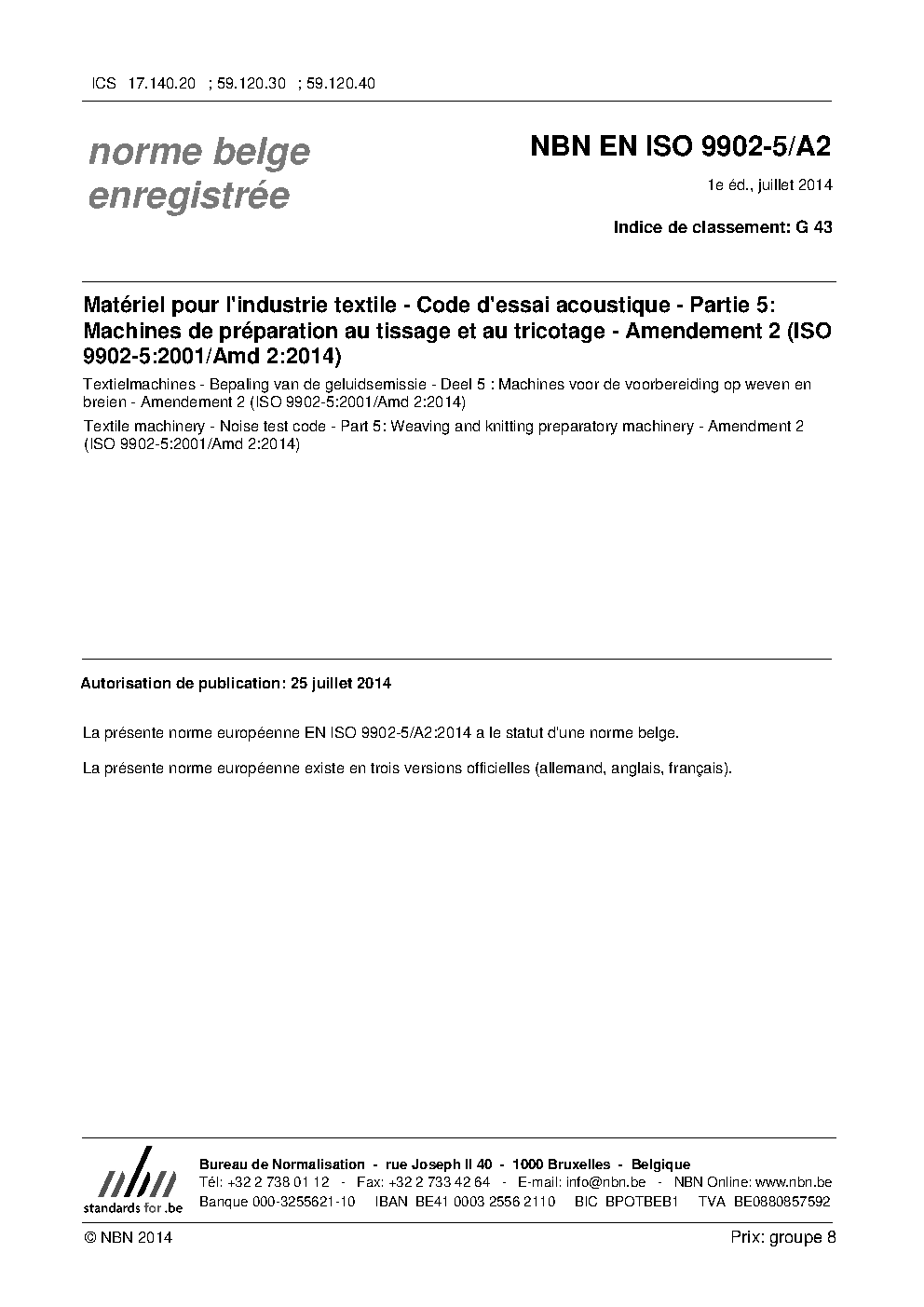 ICS 17.140.20 ; 59.120.30 ; 59.120.40

norme belge enregistrée

NBN EN ISO 9902-5/A2

1e éd., juillet 2014

Indice de classement: G 43

Matériel pour l'industrie textile - Code d'essai acoustique - Partie 5: Machines de préparation au tissage et au tricotage - Amendement 2 (ISO 9902-5:2001/Amd 2:2014)

Textielmachines - Bepaling van de geluidsemissie - Deel 5 : Machines voor de voorbereiding op weven en breien - Amendement 2 (ISO 9902-5:2001/Amd 2:2014)

Textile machinery - Noise test code - Part 5: Weaving and knitting preparatory machinery - Amendment 2 (ISO 9902-5:2001/Amd 2:2014)

Autorisation de publication: 25 juillet 2014

La présente norme européenne EN ISO 9902-5/A2:2014 a le statut d'une norme belge.

La présente norme européenne existe en trois versions officielles (allemand, anglais, français).

nbn
standards for .be

Bureau de Normalisation - rue Joseph II 40 - 1000 Bruxelles - Belgique
Tél: +32 2 738 01 12 - Fax: +32 2 733 42 64 - E-mail: info@nbn.be - NBN Online: www.nbn.be
Banque 000-3255621-10 IBAN BE41 0003 2556 2110 BIC BPOTBEB1 TVA BE0880857592

© NBN 2014

Prix: groupe 8